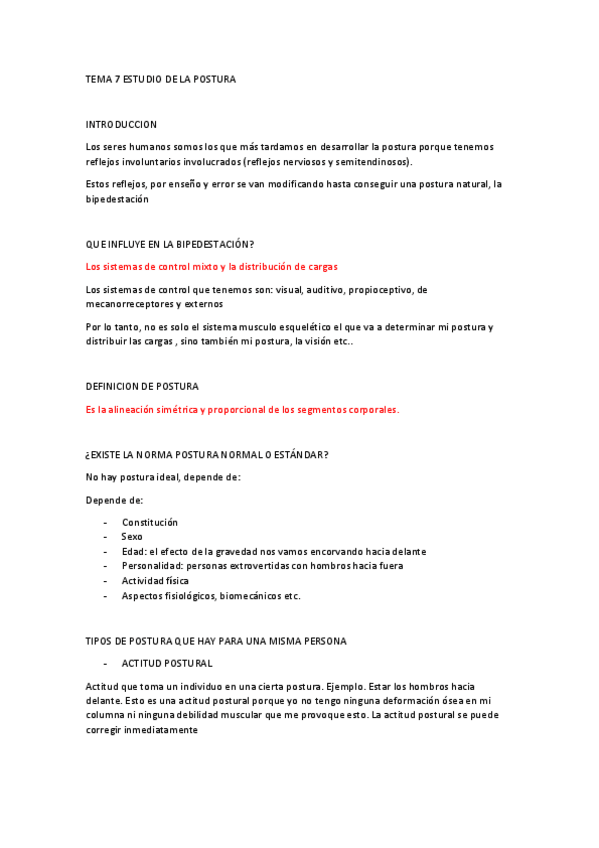 TEMA 7 ESTUDIO DE LA POSTURA

INTRODUCCION

Los seres humanos somos los que más tardamos en desarrollar la postura porque tenemos reflejos involuntarios involucrados (reflejos nerviosos y semitendinosos).

Estos reflejos, por enseño y error se van modificando hasta conseguir una postura natural, la bipedestación

QUE INFLUYE EN LA BIPEDESTACIÓN?

Los sistemas de control mixto y la distribución de cargas

Los sistemas de control que tenemos son: visual, auditivo, propioceptivo, de mecanorreceptores y externos

Por lo tanto, no es solo el sistema musculo esquelético el que va a determinar mi postura y distribuir las cargas , sino también mi postura, la visión etc..

DEFINICION DE POSTURA

Es la alineación simétrica y proporcional de los segmentos corporales.

¿EXISTE LA NORMA POSTURA NORMAL O ESTÁNDAR?

No hay postura ideal, depende de:

Depende de:

- Constitución
- Sexo
- Edad: el efecto de la gravedad nos vamos encorvando hacia delante
- Personalidad: personas extrovertidas con hombros hacia fuera
- Actividad física
- Aspectos fisiológicos, biomecánicos etc.

TIPOS DE POSTURA QUE HAY PARA UNA MISMA PERSONA

- ACTITUD POSTURAL

Actitud que toma un individuo en una cierta postura. Ejemplo. Estar los hombros hacia delante. Esto es una actitud postural porque yo no tengo ninguna deformación ósea en mi columna ni ninguna debilidad muscular que me provoque esto. La actitud postural se puede corregir inmediatamente